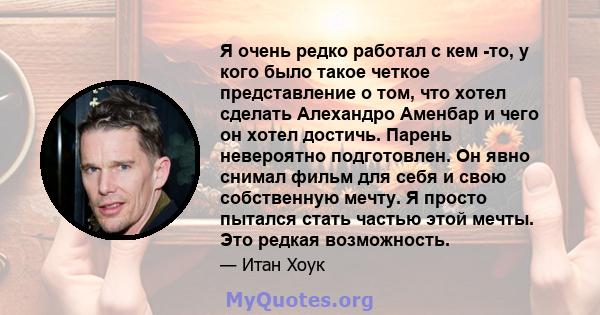 Я очень редко работал с кем -то, у кого было такое четкое представление о том, что хотел сделать Алехандро Аменбар и чего он хотел достичь. Парень невероятно подготовлен. Он явно снимал фильм для себя и свою собственную мечту. Я просто пытался стать частью этой мечты. Это редкая возможность.

— Итан Хоук

MyQuotes.org